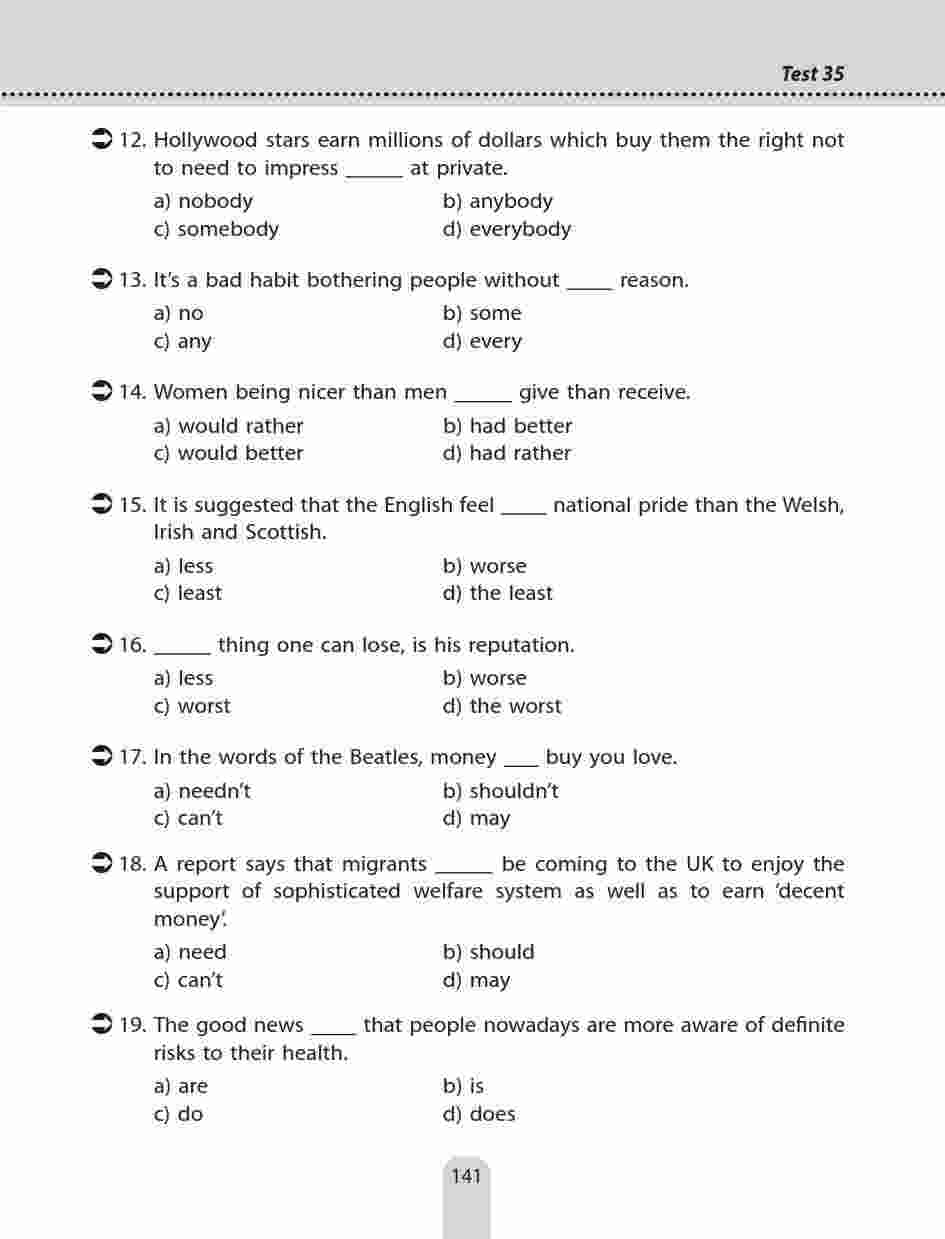 Test 35

12. Hollywood stars earn millions of dollars which buy them the right not to need to impress ______ at private.

a) nobody
b) anybody
c) somebody
d) everybody

13. It's a bad habit bothering people without _____ reason.

a) no
b) some
c) any
d) every

14. Women being nicer than men ______ give than receive.

a) would rather
b) had better
c) would better
d) had rather

15. It is suggested that the English feel _____ national pride than the Welsh, Irish and Scottish.

a) less
b) worse
c) least
d) the least

16. ______ thing one can lose, is his reputation.

a) less
b) worse
c) worst
d) the worst

17. In the words of the Beatles, money ____ buy you love.

a) needn't
b) shouldn't
c) can't
d) may

18. A report says that migrants ______ be coming to the UK to enjoy the support of sophisticated welfare system as well as to earn 'decent money'.

a) need
b) should
c) can't
d) may

19. The good news _____ that people nowadays are more aware of definite risks to their health.

a) are
b) is
c) do
d) does

141